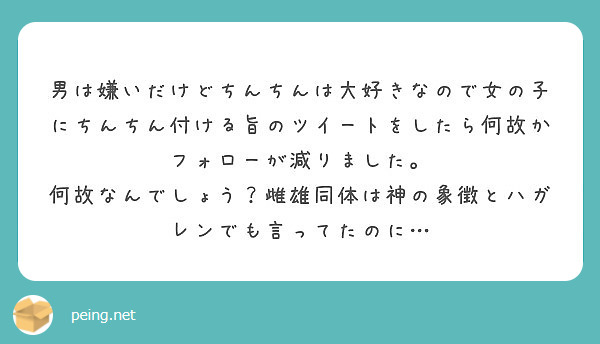 男は嫌いだけどちんちんは大好きなので女の子にちんちん付ける旨のツイートをしたら何故かフォローが減りました。
何故なんでしょう？雌雄同体は神の象徴とハガレンでも言ってたのに…

peing.net